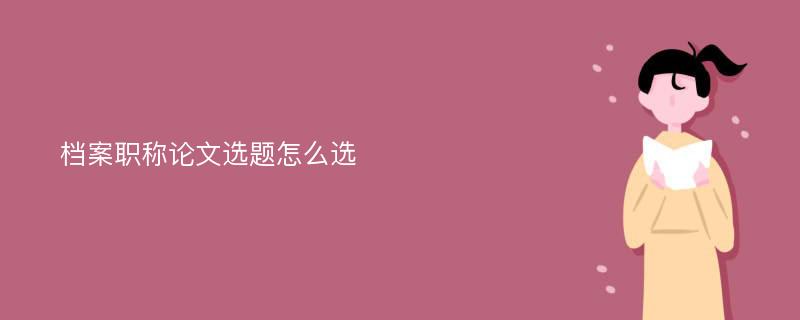 档案职称论文选题怎么选